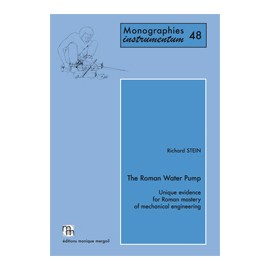 Monographies instrumentum 48

Richard STEIN

The Roman Water Pump

Unique evidence for Roman mastery of mechanical engineering

mm

éditions monique mergoil